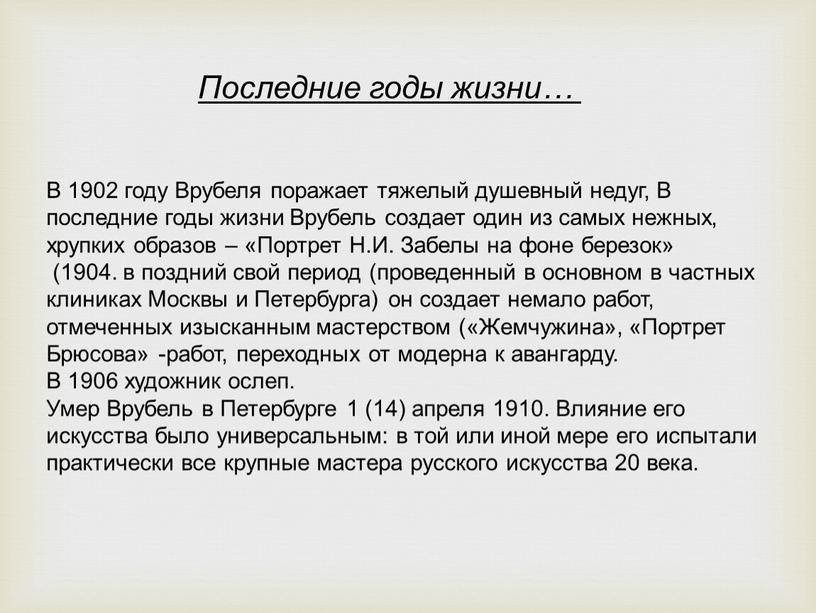 Последние годы жизни…

В 1902 году Врубеля поражает тяжелый душевный недуг, В последние годы жизни Врубель создает один из самых нежных, хрупких образов – «Портрет Н.И. Забелы на фоне березок» (1904. в поздний свой период (проведенный в основном в частных клиниках Москвы и Петербурга) он создает немало работ, отмеченных изысканным мастерством («Жемчужина», «Портрет Брюсова» -работ, переходных от модерна к авангарду.
В 1906 художник ослеп.
Умер Врубель в Петербурге 1 (14) апреля 1910. Влияние его искусства было универсальным: в той или иной мере его испытали практически все крупные мастера русского искусства 20 века.